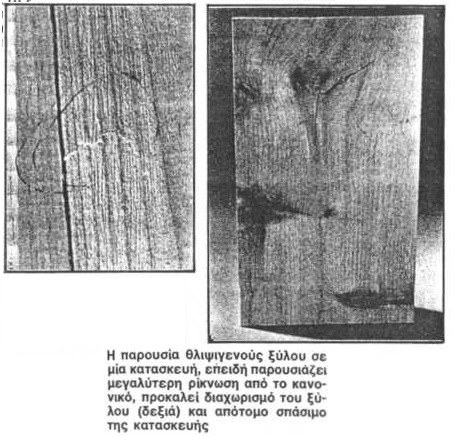 Η παρουσία θλιψιγενούς ξύλου σε μία κατασκευή, επειδή παρουσιάζει μεγαλύτερη ρίκνωση από το κανονικό, προκαλεί διαχωρισμό του ξύλου (δεξιά) και απότομο σπάσιμο της κατασκευής